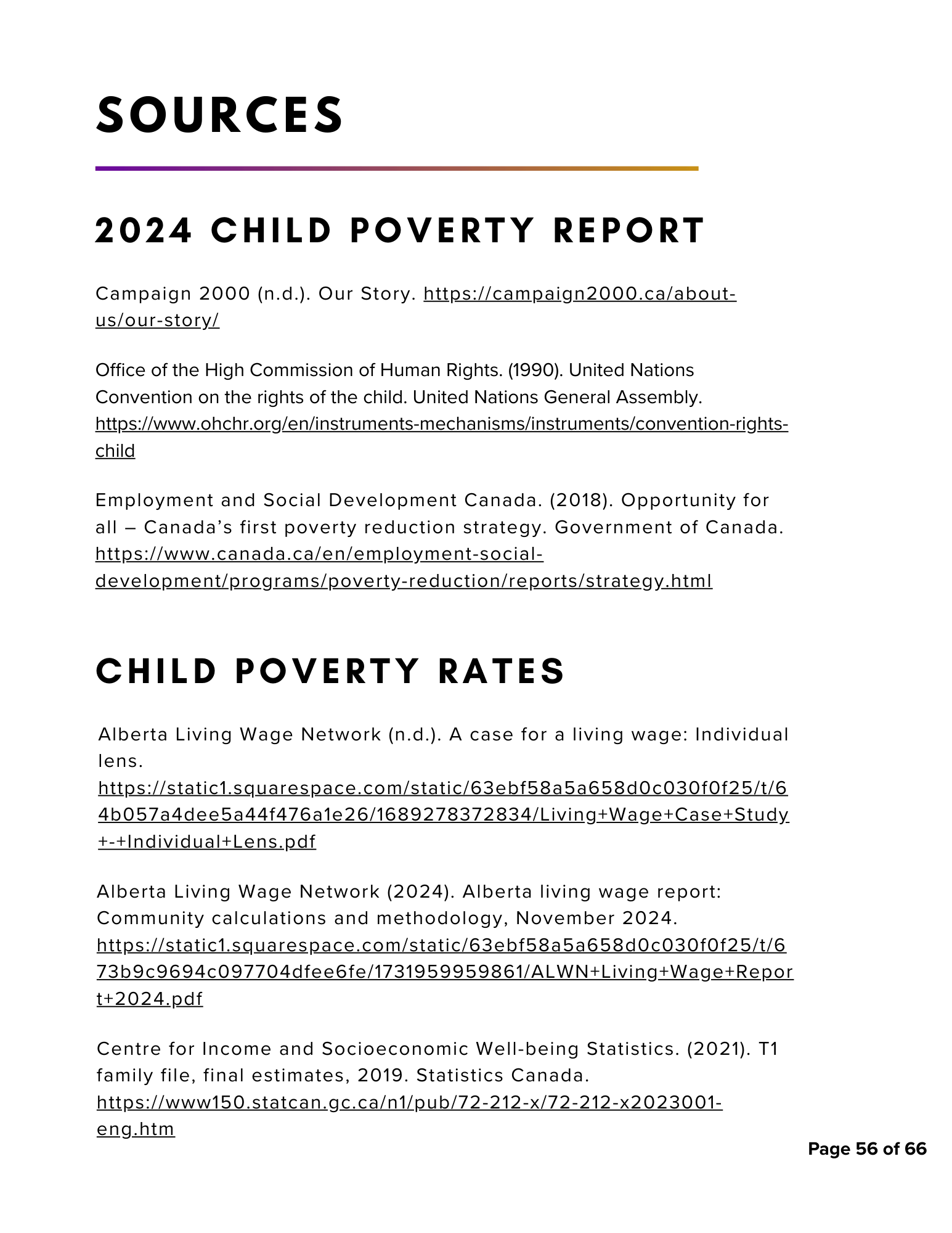 SOURCES

2024 CHILD POVERTY REPORT

Campaign 2000 (n.d.). Our Story. https://campaign2000.ca/about-us/our-story/

Office of the High Commission of Human Rights. (1990). United Nations Convention on the rights of the child. United Nations General Assembly. https://www.ohchr.org/en/instruments-mechanisms/instruments/convention-rights-child

Employment and Social Development Canada. (2018). Opportunity for all – Canada's first poverty reduction strategy. Government of Canada. https://www.canada.ca/en/employment-social-development/programs/poverty-reduction/reports/strategy.html

CHILD POVERTY RATES

Alberta Living Wage Network (n.d.). A case for a living wage: Individual lens. https://static1.squarespace.com/static/63ebf58a5a658d0c030f0f25/t/64b057a4dee5a44f476a1e26/1689278372834/Living+Wage+Case+Study+-+Individual+Lens.pdf

Alberta Living Wage Network (2024). Alberta living wage report: Community calculations and methodology, November 2024. https://static1.squarespace.com/static/63ebf58a5a658d0c030f0f25/t/673b9c9694c097704dfee6fe/1731959959861/ALWN+Living+Wage+Report+2024.pdf

Centre for Income and Socioeconomic Well-being Statistics. (2021). T1 family file, final estimates, 2019. Statistics Canada. https://www150.statcan.gc.ca/n1/pub/72-212-x/72-212-x2023001-eng.htm

Page 56 of 66